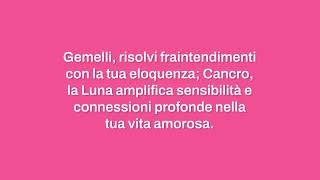 Gemelli, risolvi fraintendimenti con la tua eloquenza; Cancro, la Luna amplifica sensibilità e connessioni profonde nella tua vita amorosa.